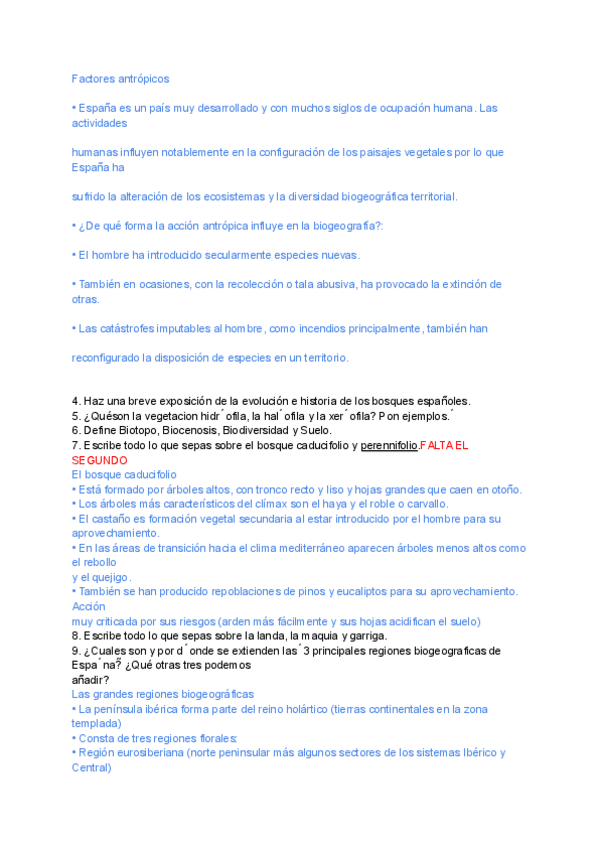 Factores antrópicos

• España es un país muy desarrollado y con muchos siglos de ocupación humana. Las actividades

humanas influyen notablemente en la configuración de los paisajes vegetales por lo que España ha

sufrido la alteración de los ecosistemas y la diversidad biogeográfica territorial.

• ¿De qué forma la acción antrópica influye en la biogeografía?:

• El hombre ha introducido secularmente especies nuevas.

• También en ocasiones, con la recolección o tala abusiva, ha provocado la extinción de otras.

• Las catástrofes imputables al hombre, como incendios principalmente, también han

reconfigurado la disposición de especies en un territorio.

4. Haz una breve exposición de la evolución e historia de los bosques españoles.
5. ¿Quéson la vegetacion hidr´ofila, la hal´ofila y la xer´ofila? Pon ejemplos.´
6. Define Biotopo, Biocenosis, Biodiversidad y Suelo.
7. Escribe todo lo que sepas sobre el bosque caducifolio y perennifolio.FALTA EL SEGUNDO
El bosque caducifolio
• Está formado por árboles altos, con tronco recto y liso y hojas grandes que caen en otoño.
• Los árboles más característicos del clímax son el haya y el roble o carvallo.
• El castaño es formación vegetal secundaria al estar introducido por el hombre para su aprovechamiento.
• En las áreas de transición hacia el clima mediterráneo aparecen árboles menos altos como el rebollo
y el quejigo.
• También se han producido repoblaciones de pinos y eucaliptos para su aprovechamiento. Acción
muy criticada por sus riesgos (arden más fácilmente y sus hojas acidifican el suelo)
8. Escribe todo lo que sepas sobre la landa, la maquia y garriga.
9. ¿Cuales son y por d´onde se extienden las´3 principales regiones biogeograficas de Espa´na? ¿Qué otras tres podemos
añadir?
Las grandes regiones biogeográficas
• La península ibérica forma parte del reino holártico (tierras continentales en la zona templada)
• Consta de tres regiones florales:
• Región eurosiberiana (norte peninsular más algunos sectores de los sistemas Ibérico y Central)